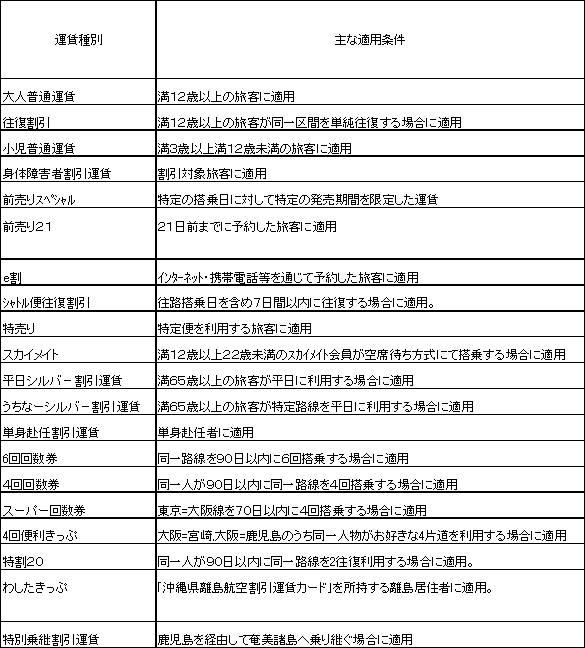 | 運賃種別 | 主な適用条件 |
|---|---|
| 大人普通運賃 | 満12歳以上の旅客に適用 |
| 往復割引 | 満12歳以上の旅客が同一区間を単純往復する場合に適用 |
| 小児普通運賃 | 満3歳以上満12歳未満の旅客に適用 |
| 身体障害者割引運賃 | 割引対象旅客に適用 |
| 前売りスペシャル | 特定の搭乗日に対して特定の発売期間を限定した運賃 |
| 前売り21 | 21日前までに予約した旅客に適用 |
| e割 | インターネット・携帯電話等を通じて予約した旅客に適用 |
| シャトル便往復割引 | 往路搭乗日を含め7日間以内に往復する場合に適用。 |
| 特売り | 特定便を利用する旅客に適用 |
| スカイメイト | 満12歳以上22歳未満のスカイメイト会員が空席待ち方式にて搭乗する場合に適用 |
| 平日シルバー割引運賃 | 満65歳以上の旅客が平日に利用する場合に適用 |
| うちなーシルバー割引運賃 | 満65歳以上の旅客が特定路線を平日に利用する場合に適用 |
| 単身赴任割引運賃 | 単身赴任者に適用 |
| 6回回数券 | 同一路線を90日以内に6回搭乗する場合に適用 |
| 4回回数券 | 同一人が90日以内に同一路線を4回搭乗する場合に適用 |
| スーパー回数券 | 東京=大阪線を70日以内に4回搭乗する場合に適用 |
| 4回便利きっぷ | 大阪=宮崎,大阪=鹿児島のうち同一人物がお好きな4片道を利用する場合に適用 |
| 特割20 | 同一人が90日以内に同一路線を2往復利用する場合に適用。 |
| わしたきっぷ | 「沖縄県離島航空割引運賃カード」を所持する離島居住者に適用。 |
| 特別乗継割引運賃 | 鹿児島を経由して奄美諸島へ乗り継ぐ場合に適用 |